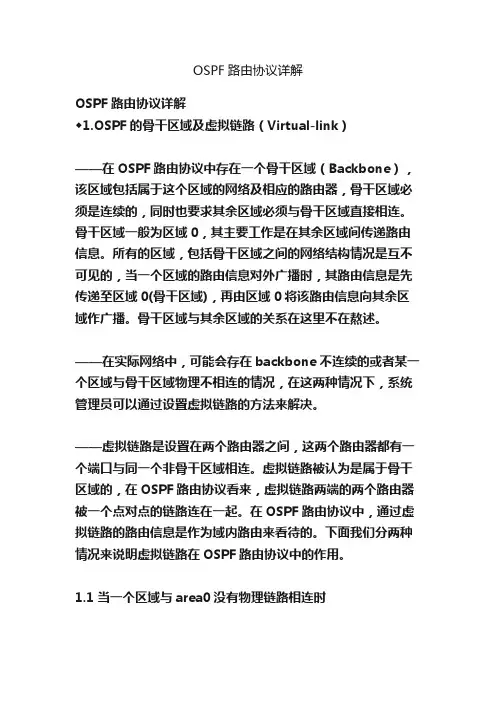 OSPF 路由协议详解

OSPF 路由协议详解
◆1.OSPF 的骨干区域及虚拟链路（Virtual-link）

——在 OSPF 路由协议中存在一个骨干区域（Backbone），该区域包括属于这个区域的网络及相应的路由器，骨干区域必须是连续的，同时也要求其余区域必须与骨干区域直接相连。骨干区域一般为区域 0，其主要工作是在其余区域间传递路由信息。所有的区域，包括骨干区域之间的网络结构情况是互不可见的，当一个区域的路由信息对外广播时，其路由信息是先传递至区域 0(骨干区域)，再由区域 0 将该路由信息向其余区域作广播。骨干区域与其余区域的关系在这里不在熬述。

——在实际网络中，可能会存在 backbone 不连续的或者某一个区域与骨干区域物理不相连的情况，在这两种情况下，系统管理员可以通过设置虚拟链路的方法来解决。

——虚拟链路是设置在两个路由器之间，这两个路由器都有一个端口与同一个非骨干区域相连。虚拟链路被认为是属于骨干区域的，在 OSPF 路由协议看来，虚拟链路两端的两个路由器被一个点对点的链路连在一起。在 OSPF 路由协议中，通过虚拟链路的路由信息是作为域内路由来看待的。下面我们分两种情况来说明虚拟链路在 OSPF 路由协议中的作用。

1.1 当一个区域与 area0 没有物理链路相连时